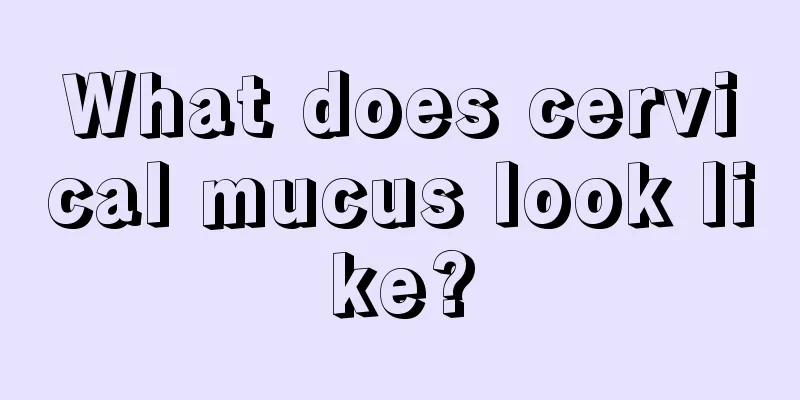 What does cervical mucus look like?